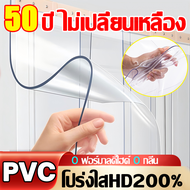 50 ปี ไม่เปลี่ยนเหลือง

0 ฟอร์มาลดีไฮด์ 0 กลิ่น

PVC

โปร่งใสHD200%